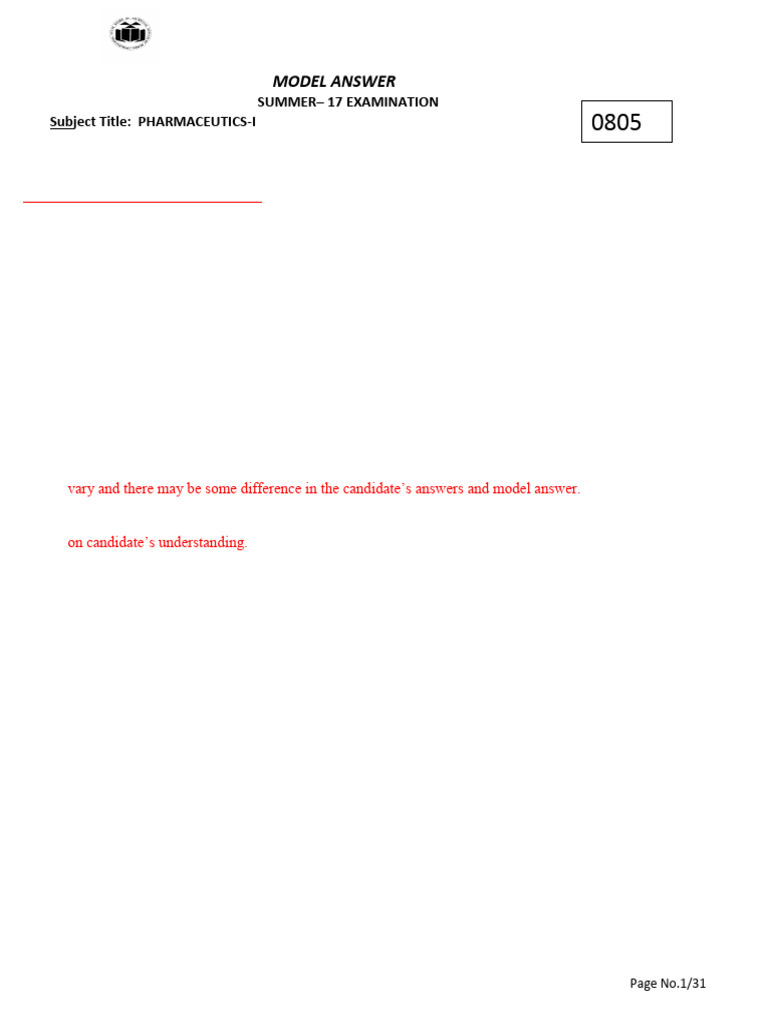 MODEL ANSWER

SUMMER– 17 EXAMINATION

Subject Title: PHARMACEUTICS-I

0805

vary and there may be some difference in the candidate's answers and model answer.

on candidate's understanding.

Page No.1/31